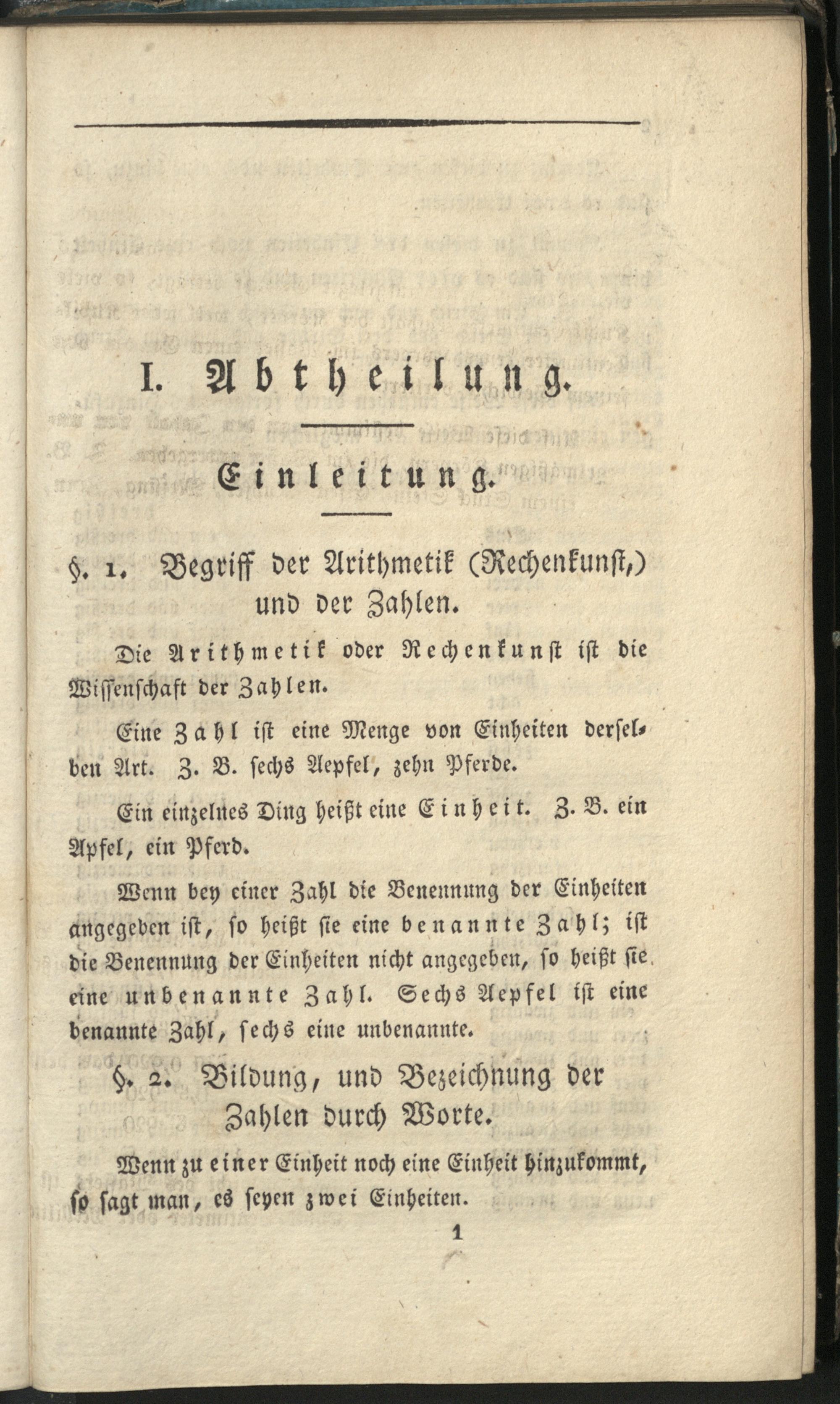 I. Abtheilung.

Einleitung.

§. 1. Begriff der Arithmetik (Rechenkunst,) und der Zahlen.

Die Arithmetik oder Rechenkunst ist die Wissenschaft der Zahlen.

Eine Zahl ist eine Menge von Einheiten derselben Art. Z. B. sechs Aepfel, zehn Pferde.

Ein einzelnes Ding heißt eine Einheit. Z. B. ein Apfel, ein Pferd.

Wenn bey einer Zahl die Benennung der Einheiten angegeben ist, so heißt sie eine benannte Zahl; ist die Benennung der Einheiten nicht angegeben, so heißt sie eine unbenannte Zahl. Sechs Aepfel ist eine benannte Zahl, sechs eine unbenannte.

§. 2. Bildung, und Bezeichnung der Zahlen durch Worte.

Wenn zu einer Einheit noch eine Einheit hinzukommt, so sagt man, es seyen zwei Einheiten.

1